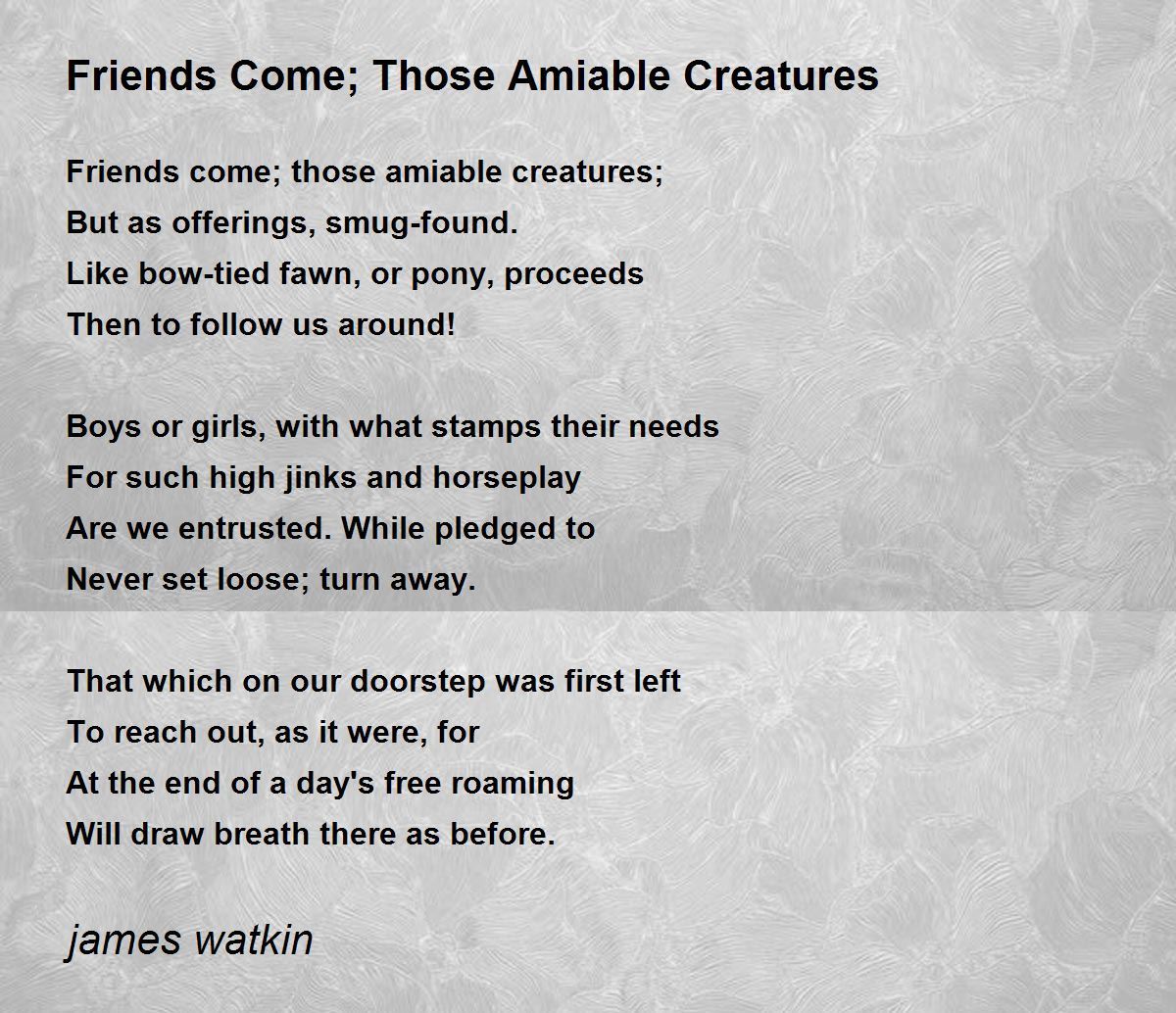 Friends Come; Those Amiable Creatures

Friends come; those amiable creatures;
But as offerings, smug-found.
Like bow-tied fawn, or pony, proceeds
Then to follow us around!

Boys or girls, with what stamps their needs
For such high jinks and horseplay
Are we entrusted. While pledged to
Never set loose; turn away.

That which on our doorstep was first left
To reach out, as it were, for
At the end of a day's free roaming
Will draw breath there as before.

james watkin